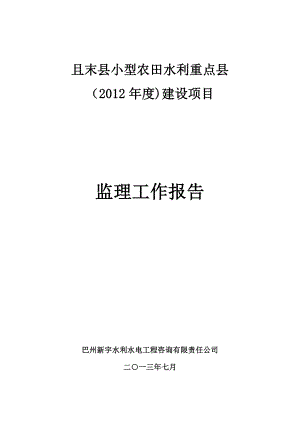 且末县小型农田水利重点县
（2012 年度）建设项目

监理工作报告

巴州新宇水利水电工程咨询有限责任公司

二〇一三年七月